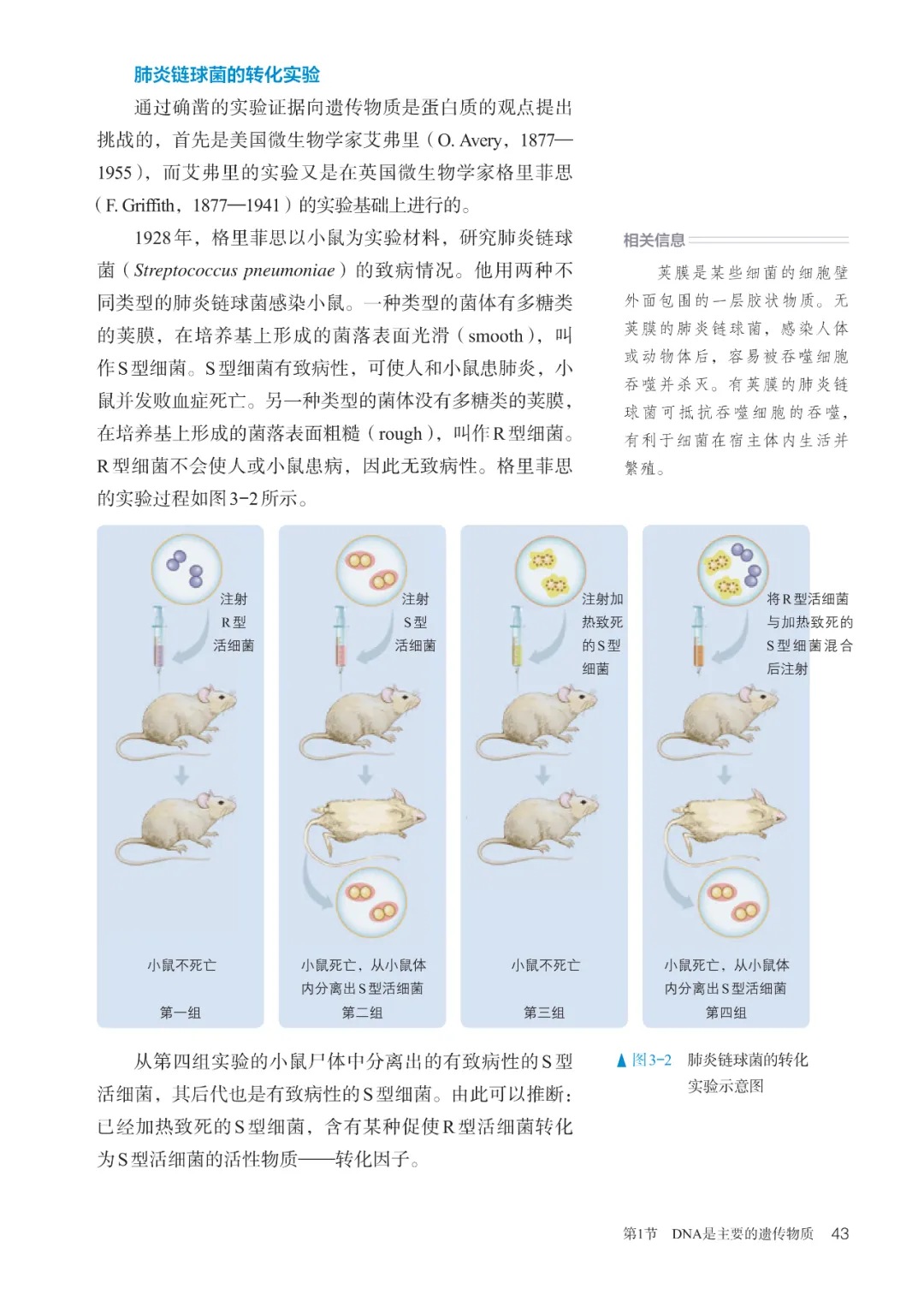 肺炎链球菌的转化实验

通过确凿的实验证据向遗传物质是蛋白质的观点提出挑战的，首先是美国微生物学家艾弗里（O. Avery，1877—1955），而艾弗里的实验又是在英国微生物学家格里菲思（F. Griffith，1877—1941）的实验基础上进行的。

1928年，格里菲思以小鼠为实验材料，研究肺炎链球菌（Streptococcus pneumoniae）的致病情况。他用两种不同类型的肺炎链球菌感染小鼠。一种类型的菌体有多糖类的荚膜，在培养基上形成的菌落表面光滑（smooth），叫作S型细菌。S型细菌有致病性，可使人和小鼠患肺炎，小鼠并发败血症死亡。另一种类型的菌体没有多糖类的荚膜，在培养基上形成的菌落表面粗糙（rough），叫作R型细菌。R型细菌不会使人或小鼠患病，因此无致病性。格里菲思的实验过程如图3-2所示。

相关信息

荚膜是某些细菌的细胞壁外面包围的一层胶状物质。无荚膜的肺炎链球菌，感染人体或动物体后，容易被吞噬细胞吞噬并杀灭。有荚膜的肺炎链球菌可抵抗吞噬细胞的吞噬，有利于细菌在宿主体内生活并繁殖。

注射
R型
活细菌

小鼠不死亡

第一组

注射
S型
活细菌

小鼠死亡，从小鼠体内分离出S型活细菌

第二组

注射加
热致死
的S型
细菌

小鼠不死亡

第三组

将R型活细菌
与加热致死的
S型细菌混合
后注射

小鼠死亡，从小鼠体内分离出S型活细菌

第四组

从第四组实验的小鼠尸体中分离出的有致病性的S型活细菌，其后代也是有致病性的S型细菌。由此可以推断：已经加热致死的S型细菌，含有某种促使R型活细菌转化为S型活细菌的活性物质——转化因子。

▲图3-2 肺炎链球菌的转化实验示意图

第1节 DNA是主要的遗传物质 43